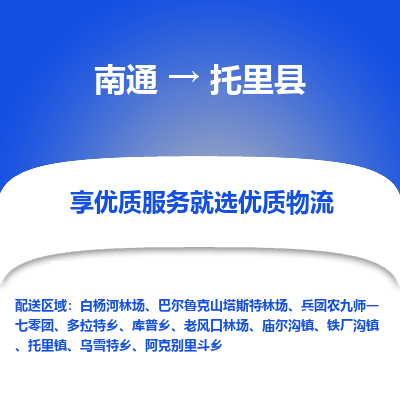 南通 → 托里县

享优质服务就选优质物流

配送区域：白杨河林场、巴尔鲁克山塔斯特林场、兵团农九师一七零团、多拉特乡、库普乡、老风口林场、庙尔沟镇、铁厂沟镇、托里镇、乌雪特乡、阿克别里斗乡